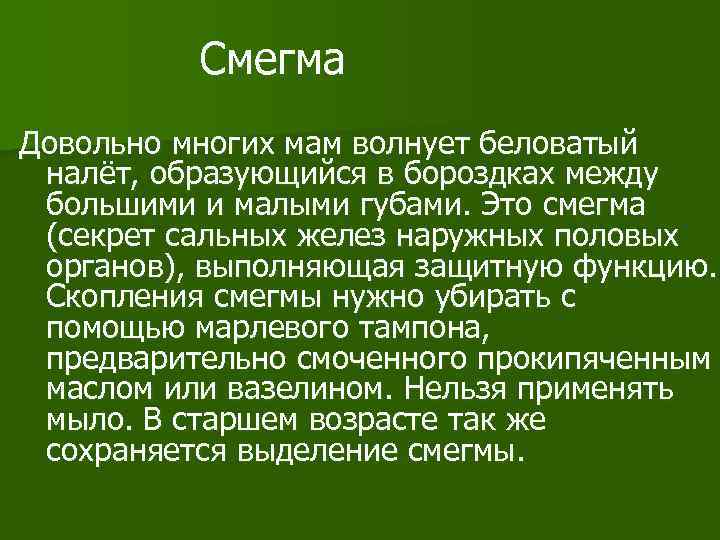 Смегма

Довольно многих мам волнует беловатый налёт, образующийся в бороздках между большими и малыми губами. Это смегма (секрет сальных желез наружных половых органов), выполняющая защитную функцию. Скопления смегмы нужно убирать с помощью марлевого тампона, предварительно смоченного прокипяченным маслом или вазелином. Нельзя применять мыло. В старшем возрасте так же сохраняется выделение смегмы.